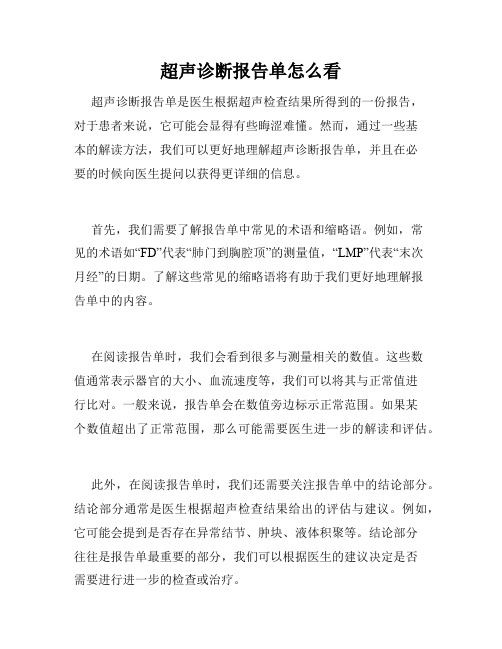 超声诊断报告单怎么看

超声诊断报告单是医生根据超声检查结果所得到的一份报告，对于患者来说，它可能会显得有些晦涩难懂。然而，通过一些基本的解读方法，我们可以更好地理解超声诊断报告单，并且在必要的时候向医生提问以获得更详细的信息。

首先，我们需要了解报告单中常见的术语和缩略语。例如，常见的术语如“FD”代表“肺门到胸腔顶”的测量值，“LMP”代表“末次月经”的日期。了解这些常见的缩略语将有助于我们更好地理解报告单中的内容。

在阅读报告单时，我们会看到很多与测量相关的数值。这些数值通常表示器官的大小、血流速度等，我们可以将其与正常值进行比对。一般来说，报告单会在数值旁边标示正常范围。如果某个数值超出了正常范围，那么可能需要医生进一步的解读和评估。

此外，在阅读报告单时，我们还需要关注报告单中的结论部分。结论部分通常是医生根据超声检查结果给出的评估与建议。例如，它可能会提到是否存在异常结节、肿块、液体积聚等。结论部分往往是报告单最重要的部分，我们可以根据医生的建议决定是否需要进行进一步的检查或治疗。